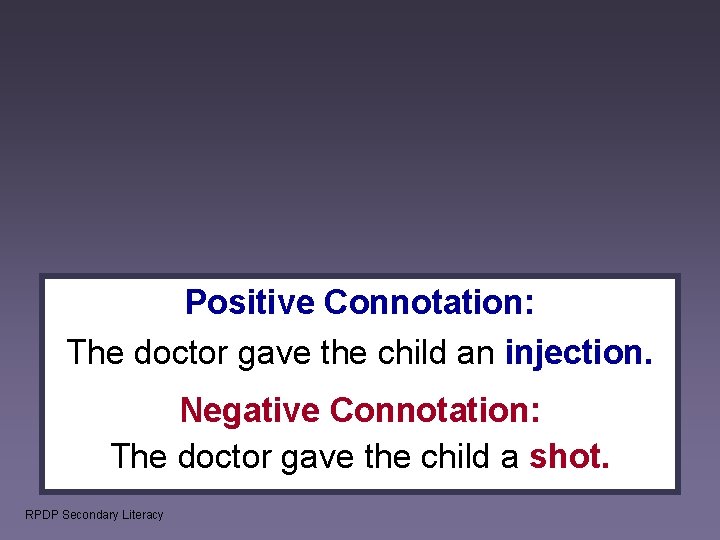 Positive Connotation:

The doctor gave the child an injection.

Negative Connotation:

The doctor gave the child a shot.

RPDP Secondary Literacy